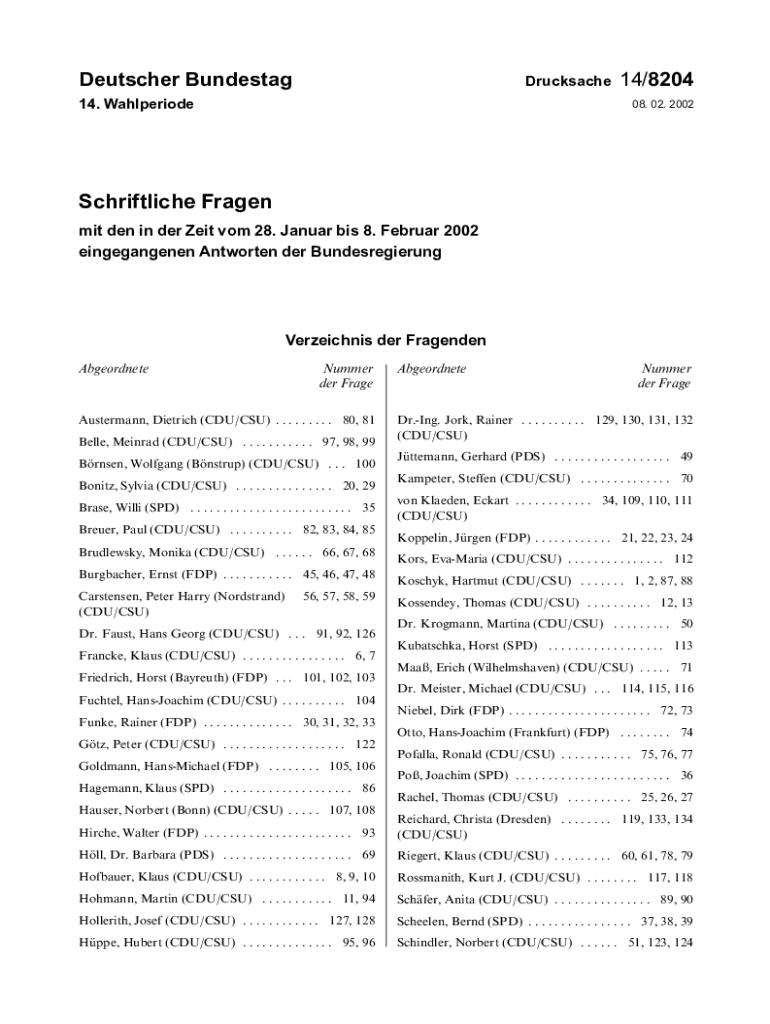 Deutscher Bundestag
14. Wahlperiode

Drucksache 14/8204
08. 02. 2002

Schriftliche Fragen
mit den in der Zeit vom 28. Januar bis 8. Februar 2002 eingegangenen Antworten der Bundesregierung

Verzeichnis der Fragenden

| Abgeordnete | Nummer der Frage |
|---|---|
| Austermann, Dietrich (CDU/CSU) | 80, 81 |
| Belle, Meinrad (CDU/CSU) | 97, 98, 99 |
| Börnsen, Wolfgang (Bönstrup) (CDU/CSU) | 100 |
| Bonitz, Sylvia (CDU/CSU) | 20, 29 |
| Brase, Willi (SPD) | 35 |
| Breuer, Paul (CDU/CSU) | 82, 83, 84, 85 |
| Brudlewsky, Monika (CDU/CSU) | 66, 67, 68 |
| Burgbacher, Ernst (FDP) | 45, 46, 47, 48 |
| Carstensen, Peter Harry (Nordstrand) (CDU/CSU) | 56, 57, 58, 59 |
| Dr. Faust, Hans Georg (CDU/CSU) | 91, 92, 126 |
| Francke, Klaus (CDU/CSU) | 6, 7 |
| Friedrich, Horst (Bayreuth) (FDP) | 101, 102, 103 |
| Fuchtel, Hans-Joachim (CDU/CSU) | 104 |
| Funke, Rainer (FDP) | 30, 31, 32, 33 |
| Götz, Peter (CDU/CSU) | 122 |
| Goldmann, Hans-Michael (FDP) | 105, 106 |
| Hagemann, Klaus (SPD) | 86 |
| Hauser, Norbert (Bonn) (CDU/CSU) | 107, 108 |
| Hirche, Walter (FDP) | 93 |
| Höll, Dr. Barbara (PDS) | 69 |
| Hofbauer, Klaus (CDU/CSU) | 8, 9, 10 |
| Hohmann, Martin (CDU/CSU) | 11, 94 |
| Hollerith, Josef (CDU/CSU) | 127, 128 |
| Hüppe, Hubert (CDU/CSU) | 95, 96 |

| Abgeordnete | Nummer der Frage |
|---|---|
| Dr.-Ing. Jork, Rainer (CDU/CSU) | 129, 130, 131, 132 |
| Jüttemann, Gerhard (PDS) | 49 |
| Kampeter, Steffen (CDU/CSU) | 70 |
| von Klaeden, Eckart (CDU/CSU) | 34, 109, 110, 111 |
| Koppelin, Jürgen (FDP) | 21, 22, 23, 24 |
| Kors, Eva-Maria (CDU/CSU) | 112 |
| Koschyk, Hartmut (CDU/CSU) | 1, 2, 87, 88 |
| Kossendey, Thomas (CDU/CSU) | 12, 13 |
| Dr. Krogmann, Martina (CDU/CSU) | 50 |
| Kubatschka, Horst (SPD) | 113 |
| Maaß, Erich (Wilhelmshaven) (CDU/CSU) | 71 |
| Dr. Meister, Michael (CDU/CSU) | 114, 115, 116 |
| Niebel, Dirk (FDP) | 72, 73 |
| Otto, Hans-Joachim (Frankfurt) (FDP) | 74 |
| Pofalla, Ronald (CDU/CSU) | 75, 76, 77 |
| Poß, Joachim (SPD) | 36 |
| Rachel, Thomas (CDU/CSU) | 25, 26, 27 |
| Reichard, Christa (Dresden) (CDU/CSU) | 119, 133, 134 |
| Riegert, Klaus (CDU/CSU) | 60, 61, 78, 79 |
| Rossmanith, Kurt J. (CDU/CSU) | 117, 118 |
| Schäfer, Anita (CDU/CSU) | 89, 90 |
| Scheelen, Bernd (SPD) | 37, 38, 39 |
| Schindler, Norbert (CDU/CSU) | 51, 123, 124 |